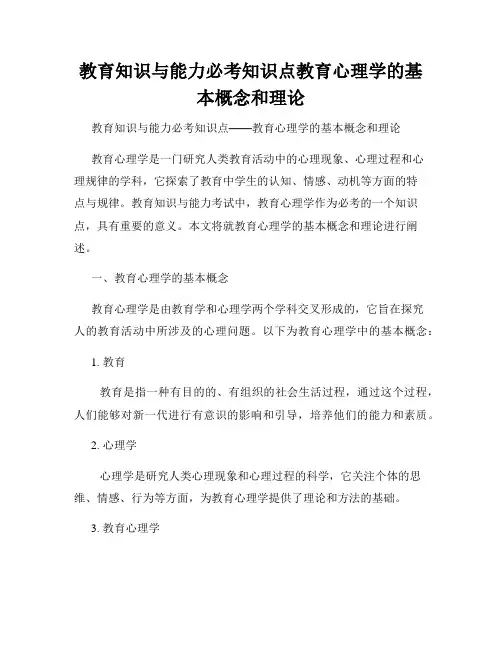 教育知识与能力必考知识点教育心理学的基本概念和理论

教育知识与能力必考知识点——教育心理学的基本概念和理论

教育心理学是一门研究人类教育活动中的心理现象、心理过程和心理规律的学科，它探索了教育中学生的认知、情感、动机等方面的特点与规律。教育知识与能力考试中，教育心理学作为必考的一个知识点，具有重要的意义。本文将就教育心理学的基本概念和理论进行阐述。

一、教育心理学的基本概念

教育心理学是由教育学和心理学两个学科交叉形成的，它旨在探究人的教育活动中所涉及的心理问题。以下为教育心理学中的基本概念：

1. 教育

教育是指一种有目的的、有组织的社会生活过程，通过这个过程，人们能够对新一代进行有意识的影响和引导，培养他们的能力和素质。

2. 心理学

心理学是研究人类心理现象和心理过程的科学，它关注个体的思维、情感、行为等方面，为教育心理学提供了理论和方法的基础。

3. 教育心理学